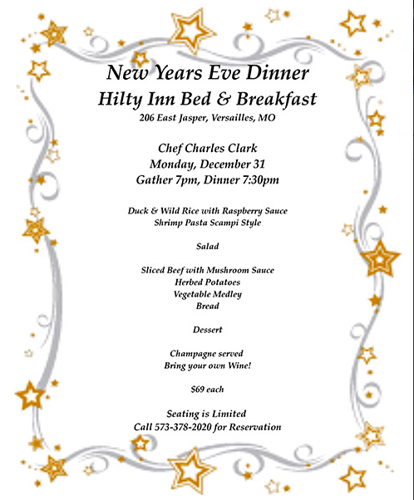 New Years Eve Dinner
Hilty Inn Bed & Breakfast
206 East Jasper, Versailles, MO

Chef Charles Clark
Monday, December 31
Gather 7pm, Dinner 7:30pm

Duck & Wild Rice with Raspberry Sauce
Shrimp Pasta Scampi Style

Salad

Sliced Beef with Mushroom Sauce
Herbed Potatoes
Vegetable Medley
Bread

Dessert

Champagne served
Bring your own Wine!

$69 each

Seating is Limited
Call 573-378-2020 for Reservation